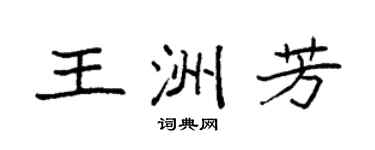 王洲芳

词典网